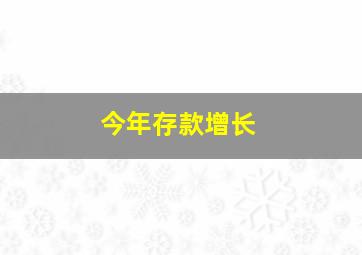 今年存款增长